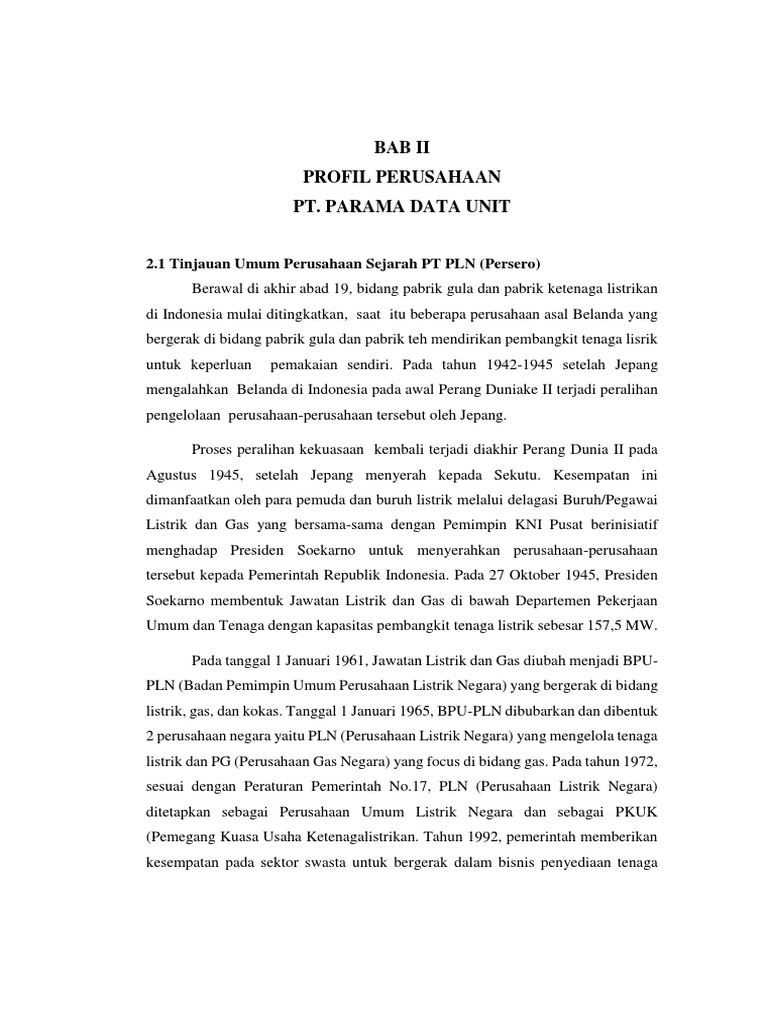 BAB II
PROFIL PERUSAHAAN
PT. PARAMA DATA UNIT

2.1 Tinjauan Umum Perusahaan Sejarah PT PLN (Persero)

Berawal di akhir abad 19, bidang pabrik gula dan pabrik ketenaga listrikan di Indonesia mulai ditingkatkan, saat itu beberapa perusahaan asal Belanda yang bergerak di bidang pabrik gula dan pabrik teh mendirikan pembangkit tenaga lisrik untuk keperluan pemakaian sendiri. Pada tahun 1942-1945 setelah Jepang mengalahkan Belanda di Indonesia pada awal Perang Duniake II terjadi peralihan pengelolaan perusahaan-perusahaan tersebut oleh Jepang.

Proses peralihan kekuasaan kembali terjadi diakhir Perang Dunia II pada Agustus 1945, setelah Jepang menyerah kepada Sekutu. Kesempatan ini dimanfaatkan oleh para pemuda dan buruh listrik melalui delagasi Buruh/Pegawai Listrik dan Gas yang bersama-sama dengan Pemimpin KNI Pusat berinisiatif menghadap Presiden Soekarno untuk menyerahkan perusahaan-perusahaan tersebut kepada Pemerintah Republik Indonesia. Pada 27 Oktober 1945, Presiden Soekarno membentuk Jawatan Listrik dan Gas di bawah Departemen Pekerjaan Umum dan Tenaga dengan kapasitas pembangkit tenaga listrik sebesar 157,5 MW.

Pada tanggal 1 Januari 1961, Jawatan Listrik dan Gas diubah menjadi BPU-PLN (Badan Pemimpin Umum Perusahaan Listrik Negara) yang bergerak di bidang listrik, gas, dan kokas. Tanggal 1 Januari 1965, BPU-PLN dibubarkan dan dibentuk 2 perusahaan negara yaitu PLN (Perusahaan Listrik Negara) yang mengelola tenaga listrik dan PG (Perusahaan Gas Negara) yang focus di bidang gas. Pada tahun 1972, sesuai dengan Peraturan Pemerintah No.17, PLN (Perusahaan Listrik Negara) ditetapkan sebagai Perusahaan Umum Listrik Negara dan sebagai PKUK (Pemegang Kuasa Usaha Ketenagalistrikan. Tahun 1992, pemerintah memberikan kesempatan pada sektor swasta untuk bergerak dalam bisnis penyediaan tenaga